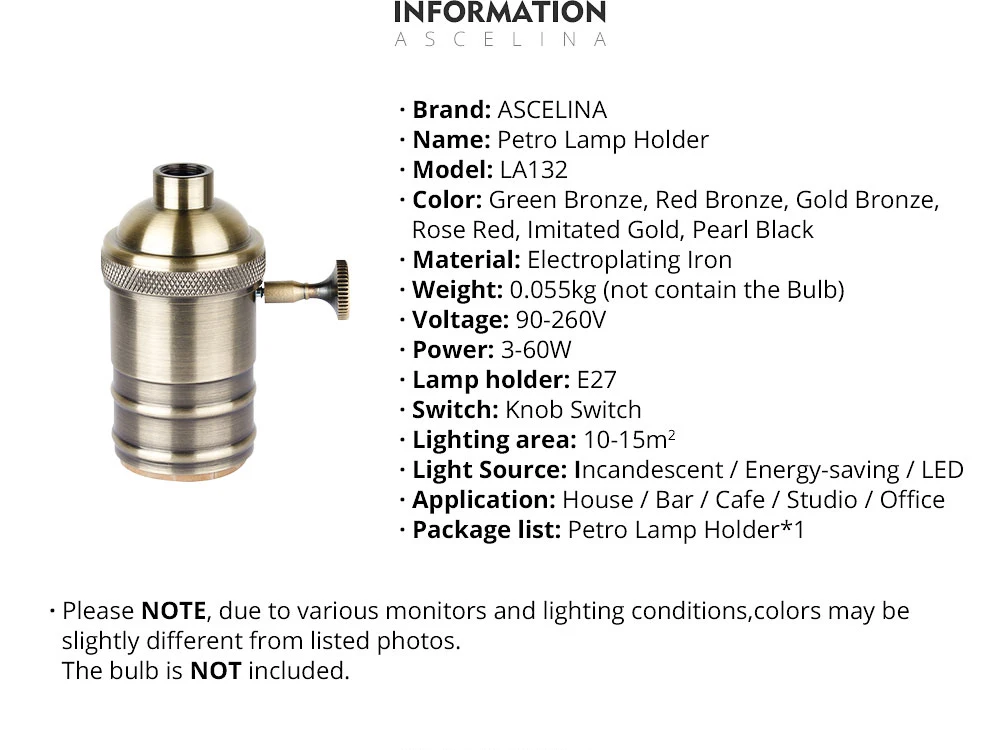 INFORMATION
ASCELINA

· Brand: ASCELINA
· Name: Petro Lamp Holder
· Model: LA132
· Color: Green Bronze, Red Bronze, Gold Bronze, Rose Red, Imitated Gold, Pearl Black
· Material: Electroplating Iron
· Weight: 0.055kg (not contain the Bulb)
· Voltage: 90-260V
· Power: 3-60W
· Lamp holder: E27
· Switch: Knob Switch
· Lighting area: 10-15$m^2$
· Light Source: Incandescent / Energy-saving / LED
· Application: House / Bar / Cafe / Studio / Office
· Package list: Petro Lamp Holder*1

· Please NOTE, due to various monitors and lighting conditions,colors may be slightly different from listed photos.
The bulb is NOT included.